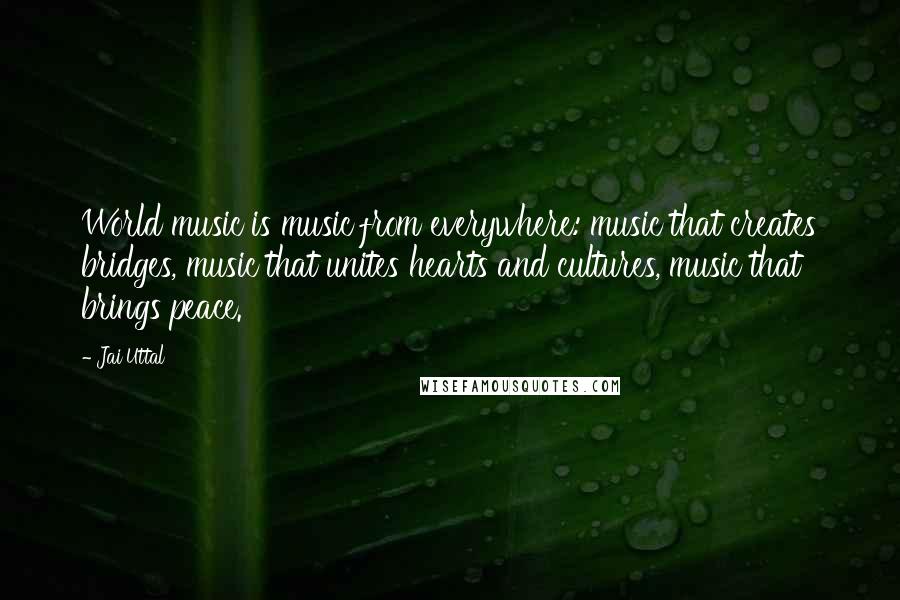 World music is music from everywhere: music that creates bridges, music that unites hearts and cultures, music that brings peace.

- Jai Uttal

WISEFAMOUSQUOTES.COM